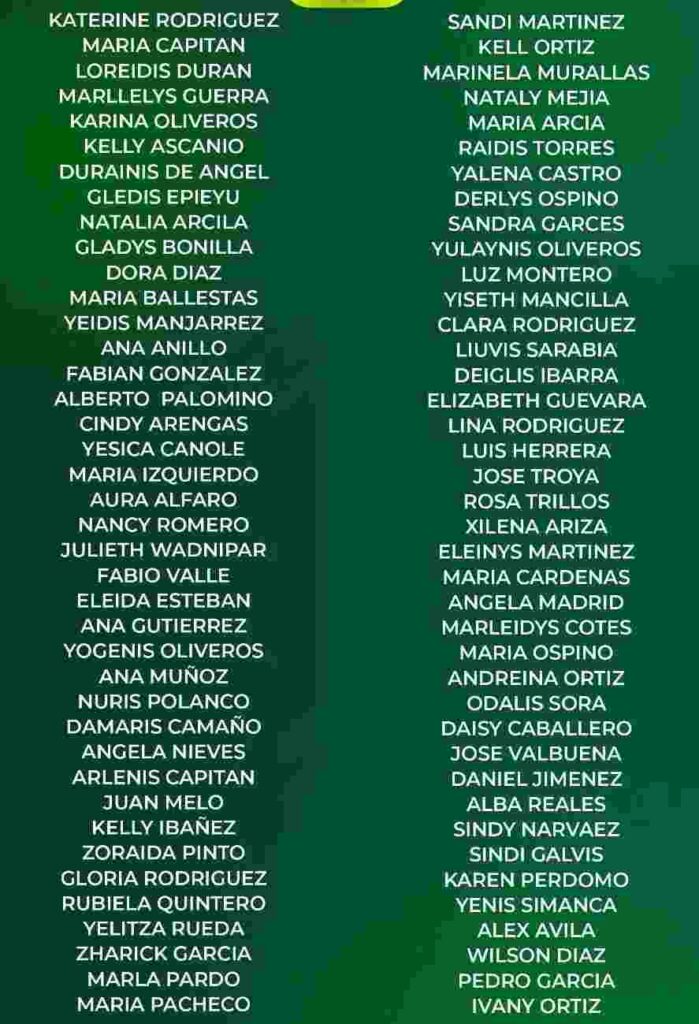 KATERINE RODRIGUEZ
MARIA CAPITAN
LOREIDIS DURAN
MARLLELYS GUERRA
KARINA OLIVEROS
KELLY ASCANIO
DURAINIS DE ANGEL
GLEDIS EPIEYU
NATALIA ARCILA
GLADYS BONILLA
DORA DIAZ
MARIA BALLESTAS
YEIDIS MANJARREZ
ANA ANILLO
FABIAN GONZALEZ
ALBERTO PALOMINO
CINDY ARENGAS
YESICA CANOLE
MARIA IZQUIERDO
AURA ALFARO
NANCY ROMERO
JULIETH WADNIPAR
FABIO VALLE
ELEIDA ESTEBAN
ANA GUTIERREZ
YOGENIS OLIVEROS
ANA MUÑOZ
NURIS POLANCO
DAMARIS CAMAÑO
ANGELA NIEVES
ARLENIS CAPITAN
JUAN MELO
KELLY IBAÑEZ
ZORAIDA PINTO
GLORIA RODRIGUEZ
RUBIELA QUINTERO
YELITZA RUEDA
ZHARICK GARCIA
MARLA PARDO
MARIA PACHECO

SANDI MARTINEZ
KELL ORTIZ
MARINELA MURALLAS
NATALY MEJIA
MARIA ARCIA
RAIDIS TORRES
YALENA CASTRO
DERLYS OSPINO
SANDRA GARCES
YULAYNIS OLIVEROS
LUZ MONTERO
YISETH MANCILLA
CLARA RODRIGUEZ
LIUVIS SARABIA
DEIGLIS IBARRA
ELIZABETH GUEVARA
LINA RODRIGUEZ
LUIS HERRERA
JOSE TROYA
ROSA TRILLOS
XILENA ARIZA
ELEINYS MARTINEZ
MARIA CARDENAS
ANGELA MADRID
MARLEIDYS COTES
MARIA OSPINO
ANDREINA ORTIZ
ODALIS SORA
DAISY CABALLERO
JOSE VALBUENA
DANIEL JIMENEZ
ALBA REALES
SINDY NARVAEZ
SINDI GALVIS
KAREN PERDOMO
YENIS SIMANCA
ALEX AVILA
WILSON DIAZ
PEDRO GARCIA
IVANY ORTIZ